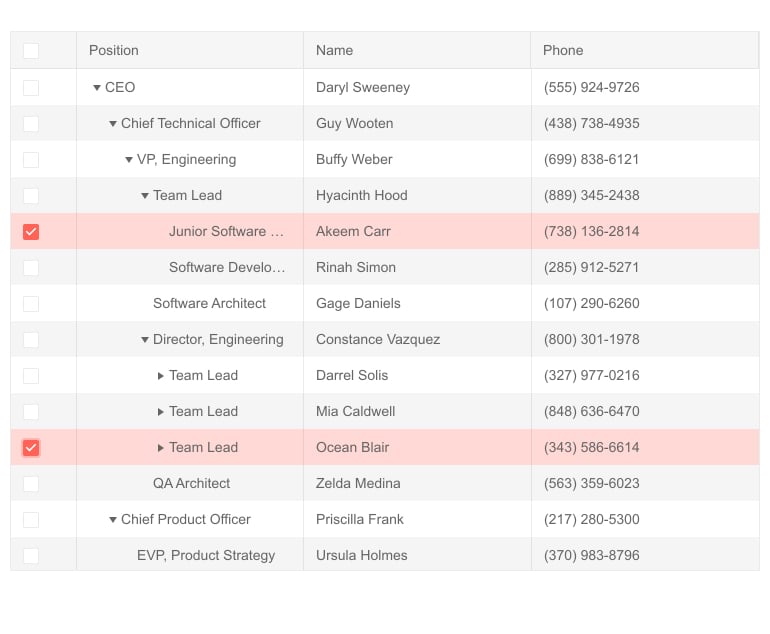 | | Position | Name | Phone |
|---|---|---|---|
| | CEO | Daryl Sweeney | (555) 924-9726 |
| | Chief Technical Officer | Guy Wooten | (438) 738-4935 |
| | VP, Engineering | Buffy Weber | (699) 838-6121 |
| | Team Lead | Hyacinth Hood | (889) 345-2438 |
| | Junior Software ... | Akeem Carr | (738) 136-2814 |
| | Software Develo... | Rinah Simon | (285) 912-5271 |
| | Software Architect | Gage Daniels | (107) 290-6260 |
| | Director, Engineering | Constance Vazquez | (800) 301-1978 |
| | Team Lead | Darrel Solis | (327) 977-0216 |
| | Team Lead | Mia Caldwell | (848) 636-6470 |
| | Team Lead | Ocean Blair | (343) 586-6614 |
| | QA Architect | Zelda Medina | (563) 359-6023 |
| | Chief Product Officer | Priscilla Frank | (217) 280-5300 |
| | EVP, Product Strategy | Ursula Holmes | (370) 983-8796 |